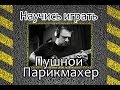 Научись играть

Пушной
Парикмахер